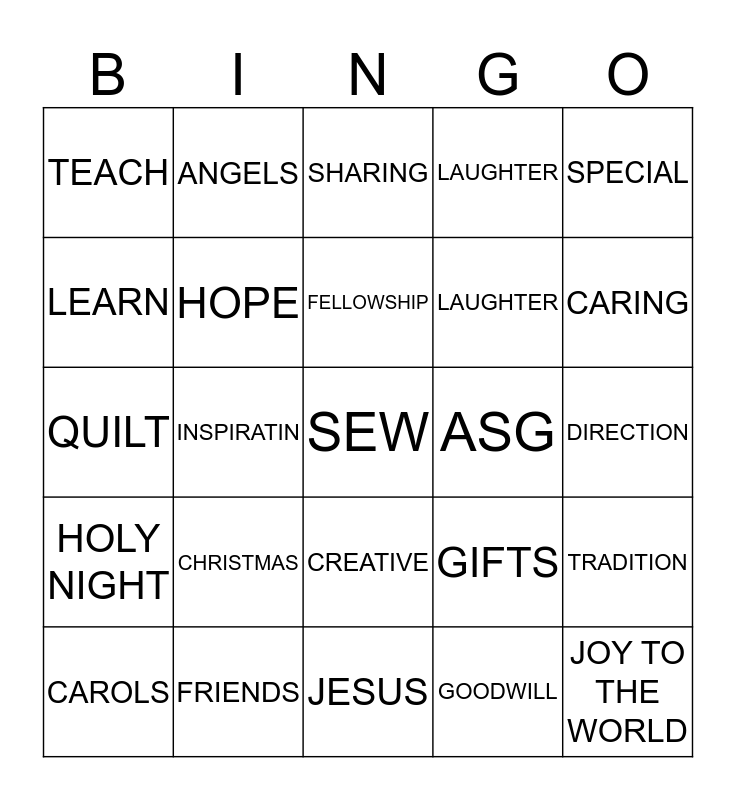 | B | I | N | G | O |
|---|---|---|---|---|
| TEACH | ANGELS | SHARING | LAUGHTER | SPECIAL |
| LEARN | HOPE | FELLOWSHIP | LAUGHTER | CARING |
| QUILT | INSPIRATIN | SEW | ASG | DIRECTION |
| HOLY NIGHT | CHRISTMAS | CREATIVE | GIFTS | TRADITION |
| CAROLS | FRIENDS | JESUS | GOODWILL | JOY TO THE WORLD |